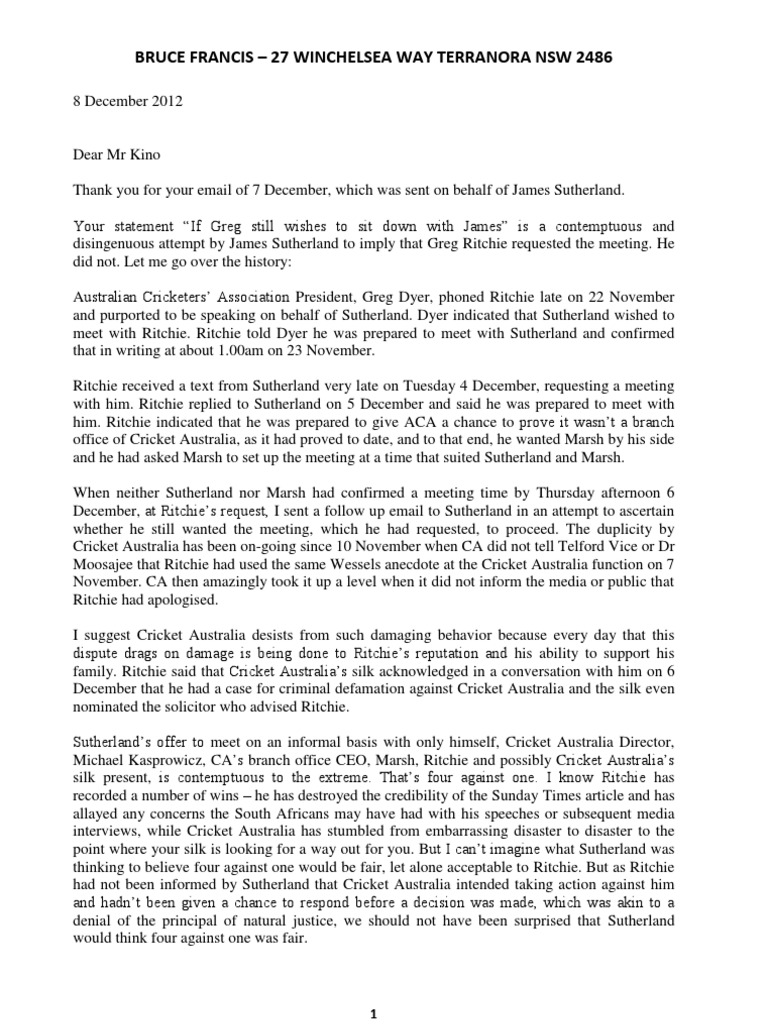 BRUCE FRANCIS – 27 WINCHELSEA WAY TERRANORA NSW 2486

8 December 2012

Dear Mr Kino

Thank you for your email of 7 December, which was sent on behalf of James Sutherland.

Your statement "If Greg still wishes to sit down with James" is a contemptuous and disingenuous attempt by James Sutherland to imply that Greg Ritchie requested the meeting. He did not. Let me go over the history:

Australian Cricketers' Association President, Greg Dyer, phoned Ritchie late on 22 November and purported to be speaking on behalf of Sutherland. Dyer indicated that Sutherland wished to meet with Ritchie. Ritchie told Dyer he was prepared to meet with Sutherland and confirmed that in writing at about 1.00am on 23 November.

Ritchie received a text from Sutherland very late on Tuesday 4 December, requesting a meeting with him. Ritchie replied to Sutherland on 5 December and said he was prepared to meet with him. Ritchie indicated that he was prepared to give ACA a chance to prove it wasn't a branch office of Cricket Australia, as it had proved to date, and to that end, he wanted Marsh by his side and he had asked Marsh to set up the meeting at a time that suited Sutherland and Marsh.

When neither Sutherland nor Marsh had confirmed a meeting time by Thursday afternoon 6 December, at Ritchie's request, I sent a follow up email to Sutherland in an attempt to ascertain whether he still wanted the meeting, which he had requested, to proceed. The duplicity by Cricket Australia has been on-going since 10 November when CA did not tell Telford Vice or Dr Moosajee that Ritchie had used the same Wessels anecdote at the Cricket Australia function on 7 November. CA then amazingly took it up a level when it did not inform the media or public that Ritchie had apologised.

I suggest Cricket Australia desists from such damaging behavior because every day that this dispute drags on damage is being done to Ritchie's reputation and his ability to support his family. Ritchie said that Cricket Australia's silk acknowledged in a conversation with him on 6 December that he had a case for criminal defamation against Cricket Australia and the silk even nominated the solicitor who advised Ritchie.

Sutherland's offer to meet on an informal basis with only himself, Cricket Australia Director, Michael Kasprowicz, CA's branch office CEO, Marsh, Ritchie and possibly Cricket Australia's silk present, is contemptuous to the extreme. That's four against one. I know Ritchie has recorded a number of wins – he has destroyed the credibility of the Sunday Times article and has allayed any concerns the South Africans may have had with his speeches or subsequent media interviews, while Cricket Australia has stumbled from embarrassing disaster to disaster to the point where your silk is looking for a way out for you. But I can't imagine what Sutherland was thinking to believe four against one would be fair, let alone acceptable to Ritchie. But as Ritchie had not been informed by Sutherland that Cricket Australia intended taking action against him and hadn't been given a chance to respond before a decision was made, which was akin to a denial of the principal of natural justice, we should not have been surprised that Sutherland would think four against one was fair.

1